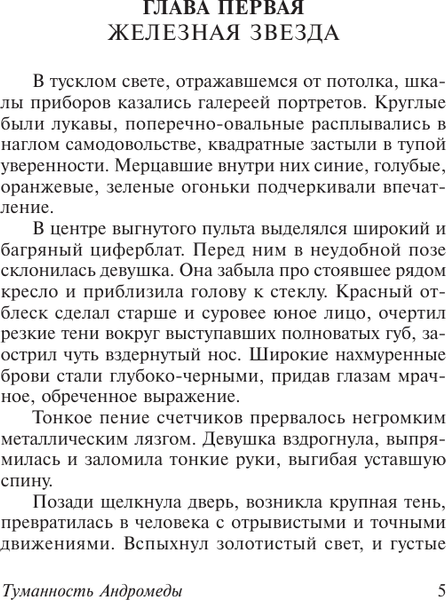 ГЛАВА ПЕРВАЯ
ЖЕЛЕЗНАЯ ЗВЕЗДА

В тусклом свете, отражавшемся от потолка, шкалы приборов казались галереей портретов. Круглые были лукавы, поперечно-овальные расплывались в наглом самодовольстве, квадратные застыли в тупой уверенности. Мерцавшие внутри них синие, голубые, оранжевые, зеленые огоньки подчеркивали впечатление.

В центре выгнутого пульта выделялся широкий и багряный циферблат. Перед ним в неудобной позе склонилась девушка. Она забыла про стоявшее рядом кресло и приблизила голову к стеклу. Красный отблеск сделал старше и суровее юное лицо, очертил резкие тени вокруг выступавших полноватых губ, заострил чуть вздернутый нос. Широкие нахмуренные брови стали глубоко-черными, придав глазам мрачное, обреченное выражение.

Тонкое пение счетчиков прервалось негромким металлическим лязгом. Девушка вздрогнула, выпрямилась и заломила тонкие руки, выгибая уставшую спину.

Позади щелкнула дверь, возникла крупная тень, превратилась в человека с отрывистыми и точными движениями. Вспыхнул золотистый свет, и густые

Туманность Андромеды 5